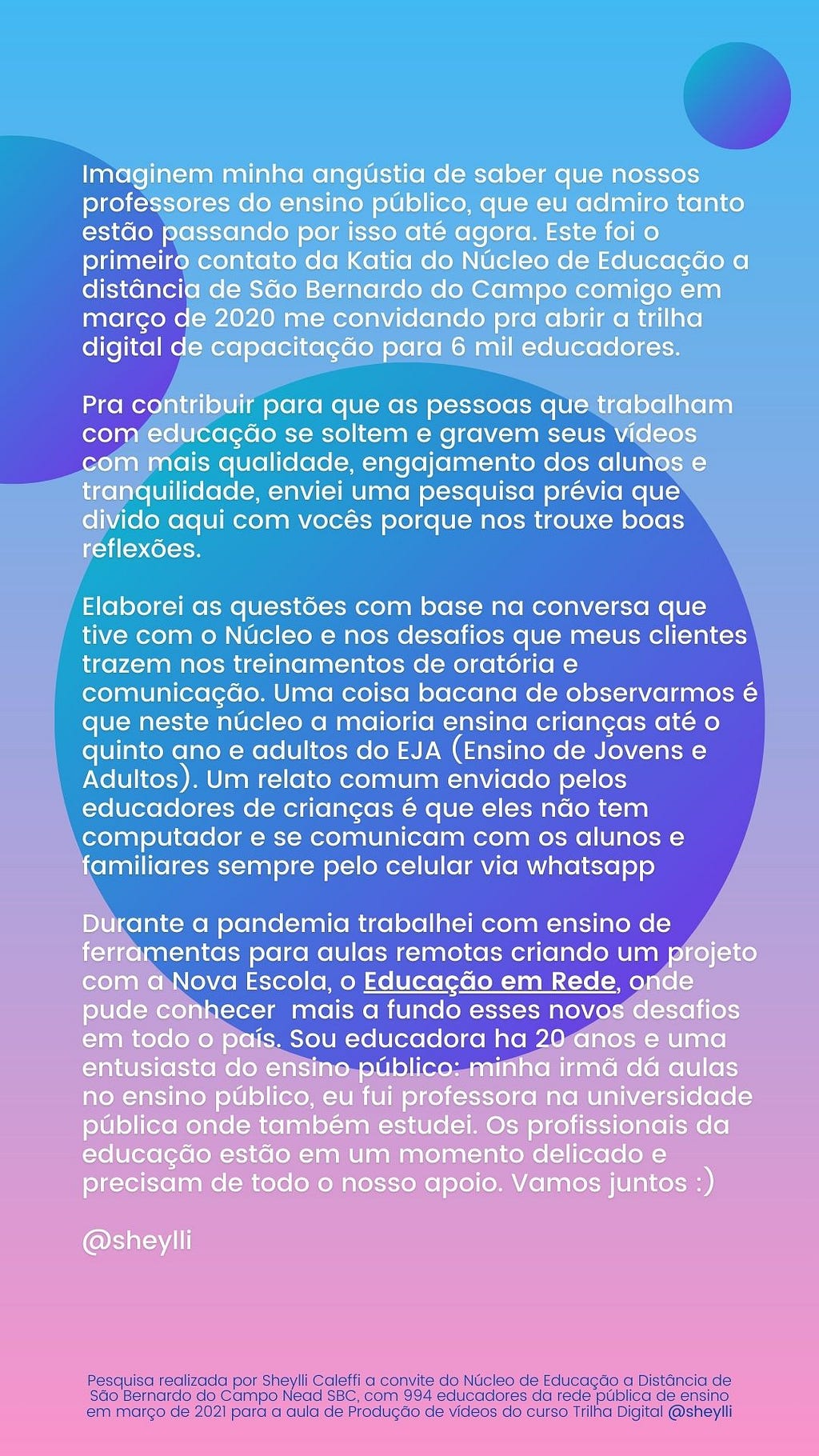 Imaginem minha angústia de saber que nossos professores do ensino público, que eu admiro tanto estão passando por isso até agora. Este foi o primeiro contato da Katia do Núcleo de Educação a distância de São Bernardo do Campo comigo em março de 2020 me convidando pra abrir a trilha digital de capacitação para 6 mil educadores.

Pra contribuir para que as pessoas que trabalham com educação se soltem e gravem seus vídeos com mais qualidade, engajamento dos alunos e tranquilidade, enviei uma pesquisa prévia que divido aqui com vocês porque nos trouxe boas reflexões.

Elaborei as questões com base na conversa que tive com o Núcleo e nos desafios que meus clientes trazem nos treinamentos de oratória e comunicação. Uma coisa bacana de observarmos é que neste núcleo a maioria ensina crianças até o quinto ano e adultos do EJA (Ensino de Jovens e Adultos). Um relato comum enviado pelos educadores de crianças é que eles não tem computador e se comunicam com os alunos e familiares sempre pelo celular via whatsapp

Durante a pandemia trabalhei com ensino de ferramentas para aulas remotas criando um projeto com a Nova Escola, o Educação em Rede, onde pude conhecer mais a fundo esses novos desafios em todo o país. Sou educadora ha 20 anos e uma entusiasta do ensino público: minha irmã dá aulas no ensino público, eu fui professora na universidade pública onde também estudei. Os profissionais da educação estão em um momento delicado e precisam de todo o nosso apoio. Vamos juntos :)

@sheylli

Pesquisa realizada por Sheylli Caleffi a convite do Núcleo de Educação a Distância de São Bernardo do Campo Nead SBC, com 994 educadores da rede pública de ensino em março de 2021 para a aula de Produção de vídeos do curso Trilha Digital @sheylli